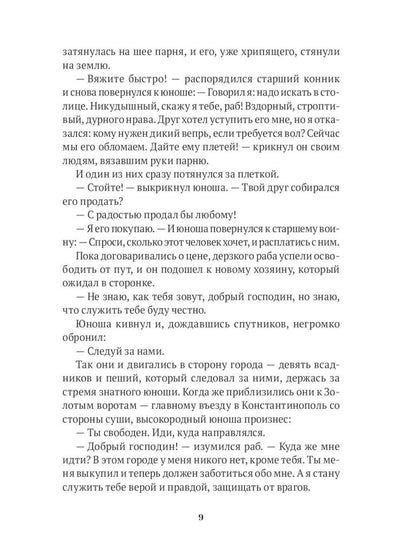 затянулась на шее парня, и его, уже хрипящего, стянули на землю.

— Вяжите быстро! — распорядился старший конник и снова повернулся к юноше: — Говорил я: надо искать в столице. Никудышный, скажу я тебе, раб! Вздорный, строптивый, дурного нрава. Друг хотел уступить его мне, но я отказался: кому нужен дикий вепрь, если требуется вол? Сейчас мы его обломаем. Дайте ему плетей! — крикнул он своим людям, вязавшим руки парню.

И один из них сразу потянулся за плеткой.

— Стойте! — выкрикнул юноша. — Твой друг собирался его продать?

— С радостью продал бы любому!

— Я его покупаю. — И юноша повернулся к старшему воину: — Спроси, сколько этот человек хочет, и расплатись с ним.

Пока договаривались о цене, дерзкого раба успели освободить от пут, и он подошел к новому хозяину, который ожидал в сторонке.

— Не знаю, как тебя зовут, добрый господин, но знаю, что служить тебе буду честно.

Юноша кивнул и, дождавшись спутников, негромко обронил:

— Следуй за нами.

Так они и двигались в сторону города — девять всадников и пеший, который следовал за ними, держась за стремя знатного юноши. Когда же приблизились они к Золотым воротам — главному въезду в Константинополь со стороны суши, высокородный юноша произнес:

— Ты свободен. Иди, куда направлялся.

— Добрый господин! — изумился раб. — Куда же мне идти? В этом городе у меня никого нет, кроме тебя. Ты меня выкупил и теперь должен заботиться обо мне. А я стану служить тебе верой и правдой, защищать от врагов.

9